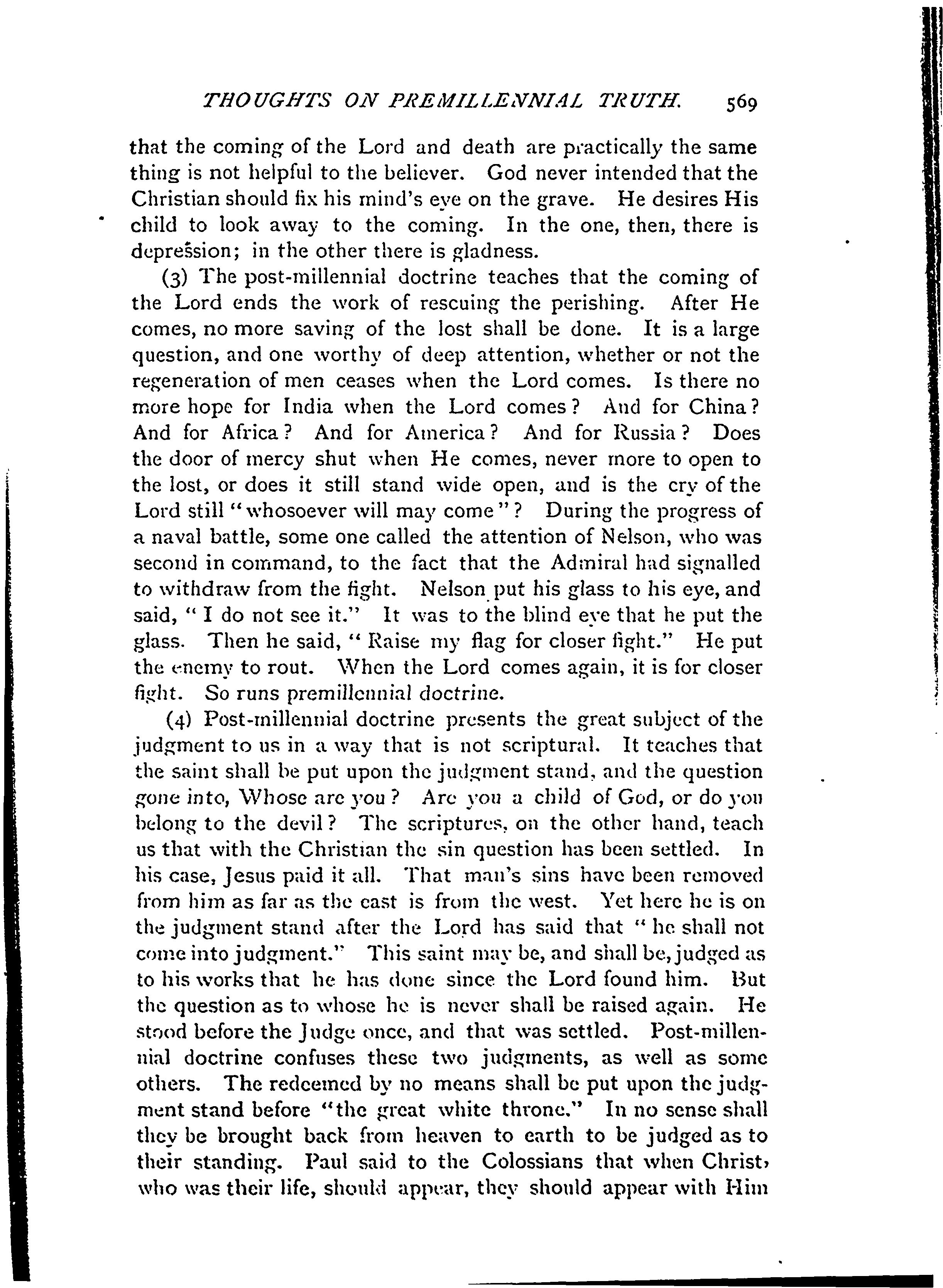 THOUGHTS ON PREMILLENNIAL TRUTH. 569

that the coming of the Lord and death are practically the same thing is not helpful to the believer. God never intended that the Christian should fix his mind's eye on the grave. He desires His child to look away to the coming. In the one, then, there is depression; in the other there is gladness.

(3) The post-millennial doctrine teaches that the coming of the Lord ends the work of rescuing the perishing. After He comes, no more saving of the lost shall be done. It is a large question, and one worthy of deep attention, whether or not the regeneration of men ceases when the Lord comes. Is there no more hope for India when the Lord comes? And for China? And for Africa? And for America? And for Russia? Does the door of mercy shut when He comes, never more to open to the lost, or does it still stand wide open, and is the cry of the Lord still "whosoever will may come"? During the progress of a naval battle, some one called the attention of Nelson, who was second in command, to the fact that the Admiral had signalled to withdraw from the fight. Nelson put his glass to his eye, and said, "I do not see it." It was to the blind eye that he put the glass. Then he said, "Raise my flag for closer fight." He put the enemy to rout. When the Lord comes again, it is for closer fight. So runs premillennial doctrine.

(4) Post-millennial doctrine presents the great subject of the judgment to us in a way that is not scriptural. It teaches that the saint shall be put upon the judgment stand, and the question gone into, Whose are you? Are you a child of God, or do you belong to the devil? The scriptures, on the other hand, teach us that with the Christian the sin question has been settled. In his case, Jesus paid it all. That man's sins have been removed from him as far as the east is from the west. Yet here he is on the judgment stand after the Lord has said that "he shall not come into judgment." This saint may be, and shall be, judged as to his works that he has done since the Lord found him. But the question as to whose he is never shall be raised again. He stood before the Judge once, and that was settled. Post-millennial doctrine confuses these two judgments, as well as some others. The redeemed by no means shall be put upon the judgment stand before "the great white throne." In no sense shall they be brought back from heaven to earth to be judged as to their standing. Paul said to the Colossians that when Christ, who was their life, should appear, they should appear with Him